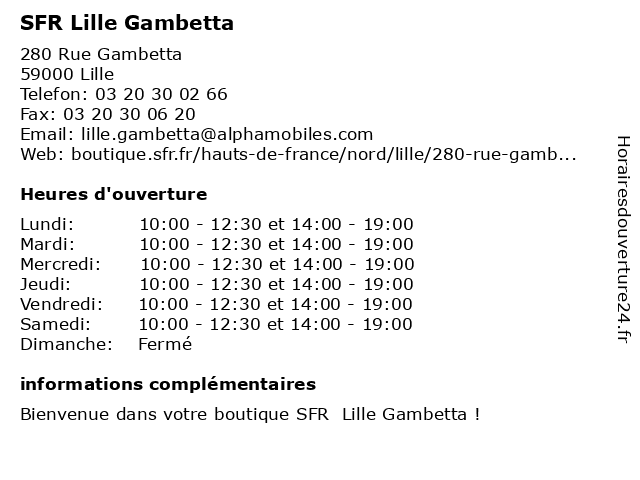 SFR Lille Gambetta

280 Rue Gambetta
59000 Lille
Telefon: 03 20 30 02 66
Fax: 03 20 30 06 20
Email: lille.gambetta@alphamobiles.com
Web: boutique.sfr.fr/hauts-de-france/nord/lille/280-rue-gamb...

Heures d'ouverture

| | |
|---|---|
| Lundi: | 10:00 - 12:30 et 14:00 - 19:00 |
| Mardi: | 10:00 - 12:30 et 14:00 - 19:00 |
| Mercredi: | 10:00 - 12:30 et 14:00 - 19:00 |
| Jeudi: | 10:00 - 12:30 et 14:00 - 19:00 |
| Vendredi: | 10:00 - 12:30 et 14:00 - 19:00 |
| Samedi: | 10:00 - 12:30 et 14:00 - 19:00 |
| Dimanche: | Fermé |

informations complémentaires

Bienvenue dans votre boutique SFR Lille Gambetta !

Horairesdouverture24.fr